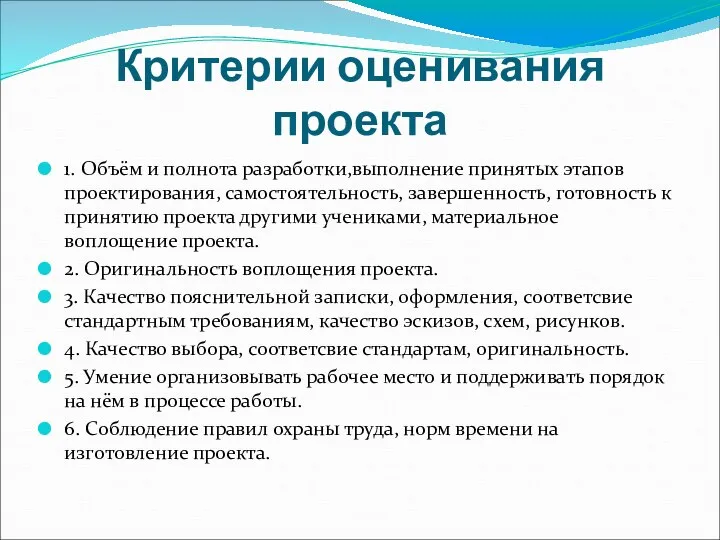 Критерии оценивания проекта

1. Объём и полнота разработки,выполнение принятых этапов проектирования, самостоятельность, завершенность, готовность к принятию проекта другими учениками, материальное воплощение проекта.

2. Оригинальность воплощения проекта.

3. Качество пояснительной записки, оформления, соответсвие стандартным требованиям, качество эскизов, схем, рисунков.

4. Качество выбора, соответсвие стандартам, оригинальность.

5. Умение организовывать рабочее место и поддерживать порядок на нём в процессе работы.

6. Соблюдение правил охраны труда, норм времени на изготовление проекта.